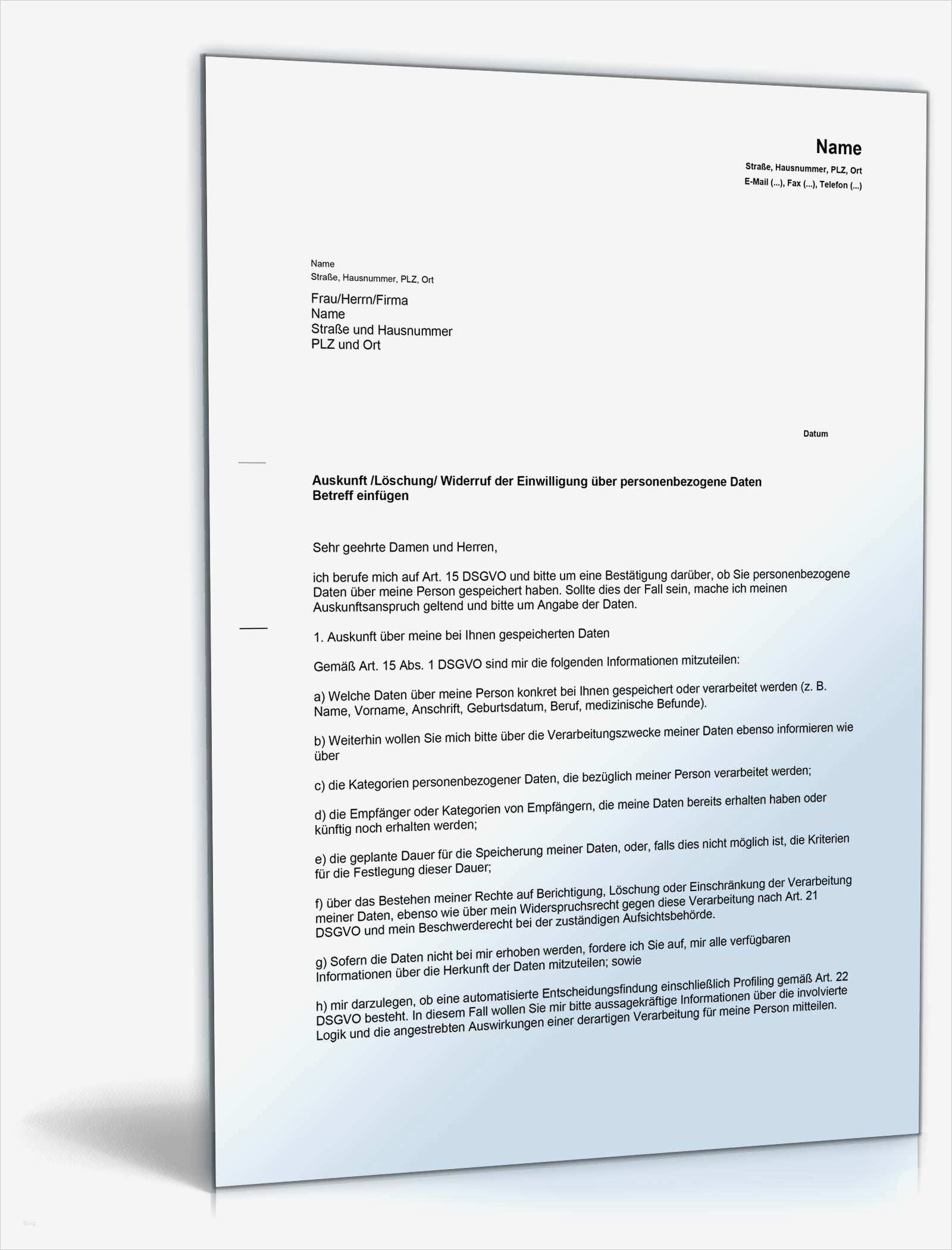 Name
Straße, Hausnummer, PLZ, Ort
E-Mail (...), Fax (...), Telefon (...)

Name
Straße, Hausnummer, PLZ, Ort

Frau/Herrn/Firma
Name
Straße und Hausnummer
PLZ und Ort

Datum

Auskunft /Löschung/ Widerruf der Einwilligung über personenbezogene Daten
Betreff einfügen

Sehr geehrte Damen und Herren,

ich berufe mich auf Art. 15 DSGVO und bitte um eine Bestätigung darüber, ob Sie personenbezogene Daten über meine Person gespeichert haben. Sollte dies der Fall sein, mache ich meinen Auskunftsanspruch geltend und bitte um Angabe der Daten.

1. Auskunft über meine bei Ihnen gespeicherten Daten

Gemäß Art. 15 Abs. 1 DSGVO sind mir die folgenden Informationen mitzuteilen:

a) Welche Daten über meine Person konkret bei Ihnen gespeichert oder verarbeitet werden (z. B. Name, Vorname, Anschrift, Geburtsdatum, Beruf, medizinische Befunde).

b) Weiterhin wollen Sie mich bitte über die Verarbeitungszwecke meiner Daten ebenso informieren wie über

c) die Kategorien personenbezogener Daten, die bezüglich meiner Person verarbeitet werden;

d) die Empfänger oder Kategorien von Empfängern, die meine Daten bereits erhalten haben oder künftig noch erhalten werden;

e) die geplante Dauer für die Speicherung meiner Daten, oder, falls dies nicht möglich ist, die Kriterien für die Festlegung dieser Dauer;

f) über das Bestehen meiner Rechte auf Berichtigung, Löschung oder Einschränkung der Verarbeitung meiner Daten, ebenso wie über mein Widerspruchsrecht gegen diese Verarbeitung nach Art. 21 DSGVO und mein Beschwerderecht bei der zuständigen Aufsichtsbehörde.

g) Sofern die Daten nicht bei mir erhoben werden, fordere ich Sie auf, mir alle verfügbaren Informationen über die Herkunft der Daten mitzuteilen; sowie

h) mir darzulegen, ob eine automatisierte Entscheidungsfindung einschließlich Profiling gemäß Art. 22 DSGVO besteht. In diesem Fall wollen Sie mir bitte aussagekräftige Informationen über die involvierte Logik und die angestrebten Auswirkungen einer derartigen Verarbeitung für meine Person mitteilen.